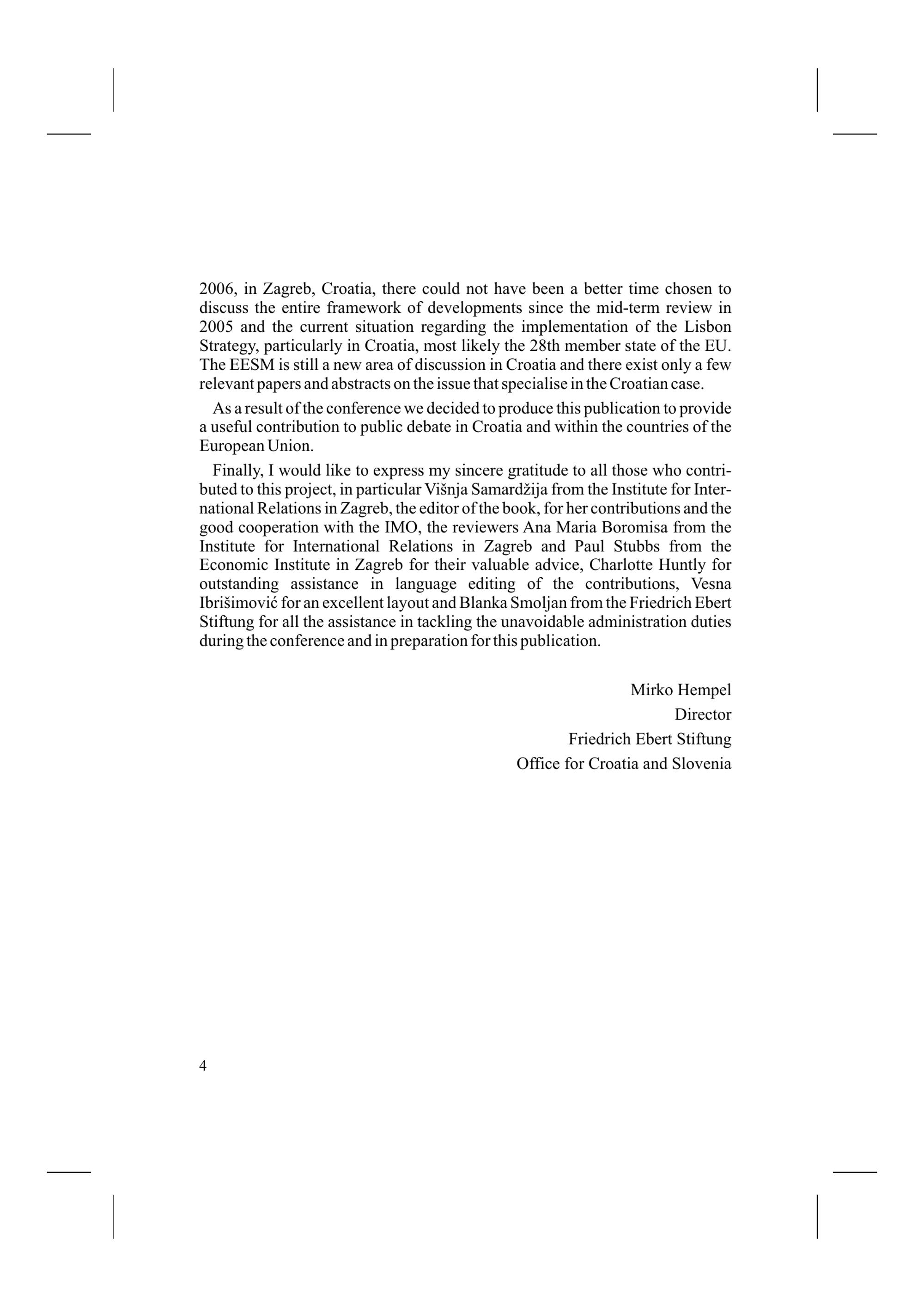 2006, in Zagreb, Croatia, there could not have been a better time chosen to discuss the entire framework of developments since the mid-term review in 2005 and the current situation regarding the implementation of the Lisbon Strategy, particularly in Croatia, most likely the 28th member state of the EU. The EESM is still a new area of discussion in Croatia and there exist only a few relevant papers and abstracts on the issue that specialise in the Croatian case.

As a result of the conference we decided to produce this publication to provide a useful contribution to public debate in Croatia and within the countries of the European Union.

Finally, I would like to express my sincere gratitude to all those who contributed to this project, in particular Višnja Samardžija from the Institute for International Relations in Zagreb, the editor of the book, for her contributions and the good cooperation with the IMO, the reviewers Ana Maria Boromisa from the Institute for International Relations in Zagreb and Paul Stubbs from the Economic Institute in Zagreb for their valuable advice, Charlotte Huntly for outstanding assistance in language editing of the contributions, Vesna Ibrišimović for an excellent layout and Blanka Smoljan from the Friedrich Ebert Stiftung for all the assistance in tackling the unavoidable administration duties during the conference and in preparation for this publication.

Mirko Hempel
Director
Friedrich Ebert Stiftung
Office for Croatia and Slovenia

4